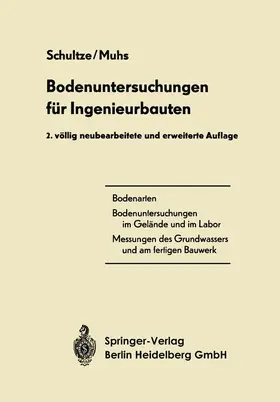 Schultze/Muhs

Bodenuntersuchungen für Ingenieurbauten

2. völlig neubearbeitete und erweiterte Auflage

Bodenarten

Bodenuntersuchungen im Gelände und im Labor

Messungen des Grundwassers und am fertigen Bauwerk

Springer-Verlag
Berlin Heidelberg GmbH